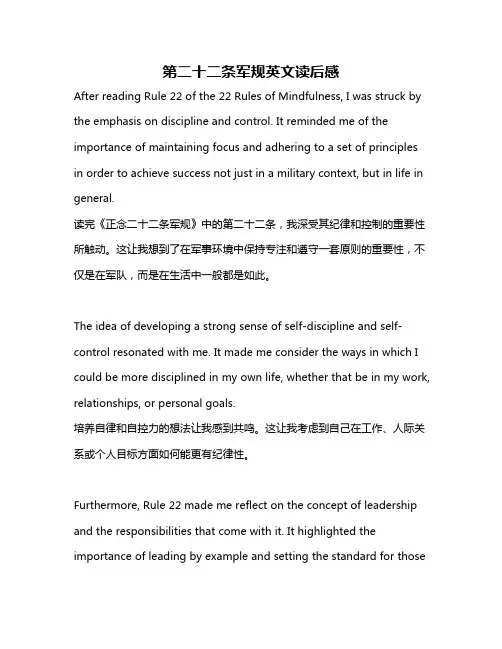 第二十二条军规英文读后感

After reading Rule 22 of the 22 Rules of Mindfulness, I was struck by the emphasis on discipline and control. It reminded me of the importance of maintaining focus and adhering to a set of principles in order to achieve success not just in a military context, but in life in general.
读完《正念二十二条军规》中的第二十二条，我深受其纪律和控制的重要性所触动。这让我想到了在军事环境中保持专注和遵守一套原则的重要性，不仅是在军队，而是在生活中一般都是如此。

The idea of developing a strong sense of self-discipline and self-control resonated with me. It made me consider the ways in which I could be more disciplined in my own life, whether that be in my work, relationships, or personal goals.
培养自律和自控力的想法让我感到共鸣。这让我考虑到自己在工作、人际关系或个人目标方面如何能更有纪律性。

Furthermore, Rule 22 made me reflect on the concept of leadership and the responsibilities that come with it. It highlighted the importance of leading by example and setting the standard for those